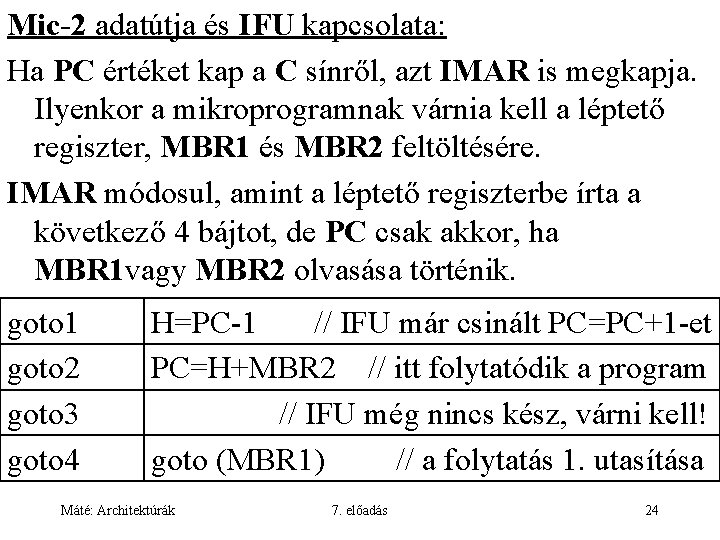 Mic-2 adatútja és IFU kapcsolata:

Ha PC értéket kap a C sínről, azt IMAR is megkapja. Ilyenkor a mikroprogramnak várnia kell a léptető regiszter, MBR1 és MBR2 feltöltésére.

IMAR módosul, amint a léptető regiszterbe írta a következő 4 bájtot, de PC csak akkor, ha MBR1vagy MBR2 olvasása történik.

| goto1 | H=PC-1 // IFU már csinált PC=PC+1-et |
|---|---|
| goto2 | PC=H+MBR2 // itt folytatódik a program |
| goto3 | // IFU még nincs kész, várni kell! |
| goto4 | goto (MBR1) // a folytatás 1. utasítása |

Máté: Architektúrák

7. előadás

24